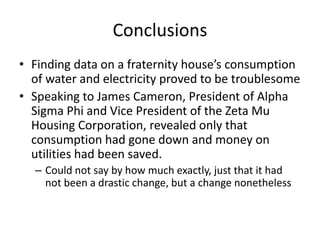 Conclusions

• Finding data on a fraternity house's consumption of water and electricity proved to be troublesome

• Speaking to James Cameron, President of Alpha Sigma Phi and Vice President of the Zeta Mu Housing Corporation, revealed only that consumption had gone down and money on utilities had been saved.

– Could not say by how much exactly, just that it had not been a drastic change, but a change nonetheless